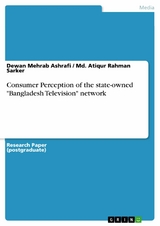 Media

Dewan Mehrab Ashrafi / Md. Atiqur Rahman Sarker

Consumer Perception of the state-owned "Bangladesh Television" network

Research Paper (postgraduate)

GRIN